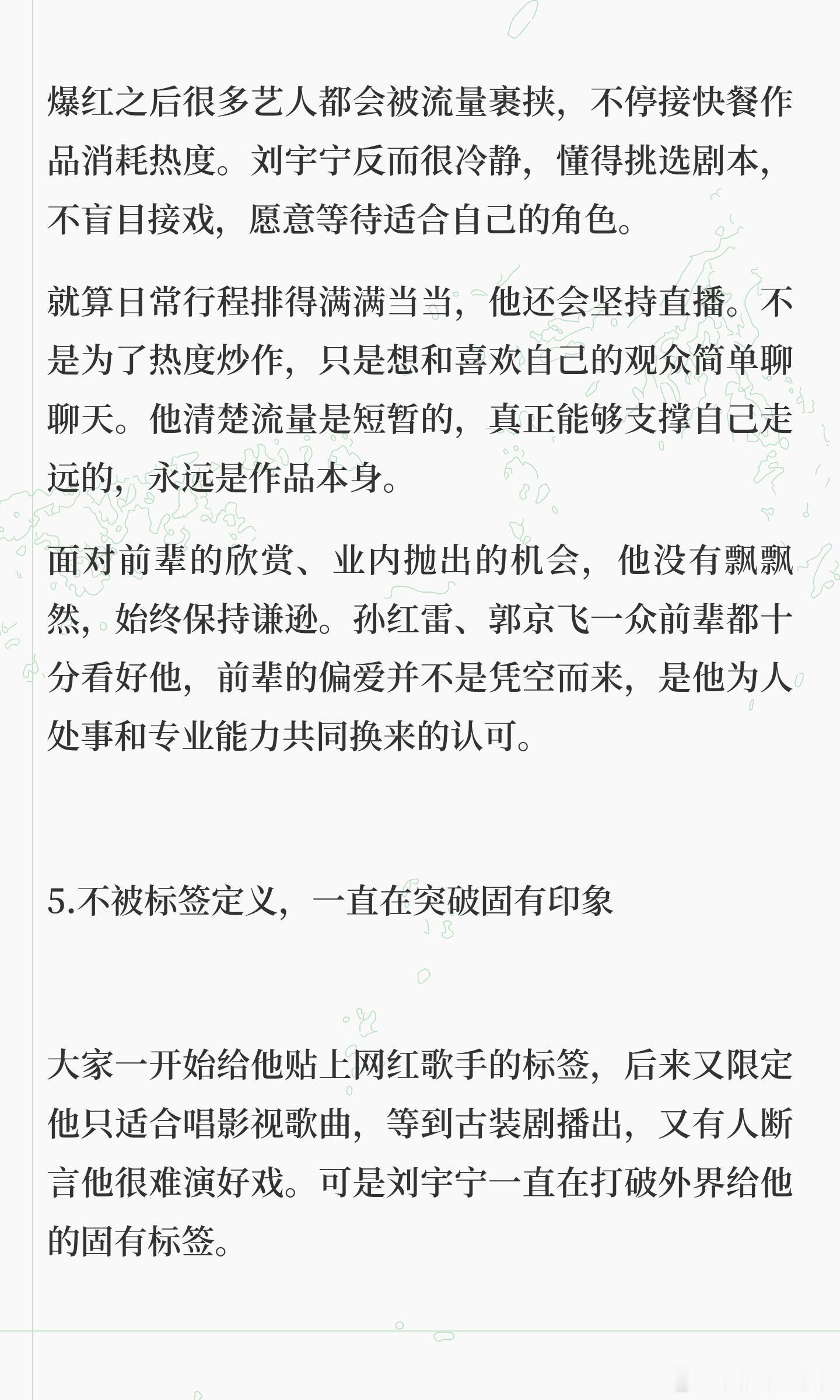 爆红之后很多艺人都会被流量裹挟，不停接快餐作品消耗热度。刘宇宁反而很冷静，懂得挑选剧本，不盲目接戏，愿意等待适合自己的角色。

就算日常行程排得满满当当，他还会坚持直播。不是为了热度炒作，只是想和喜欢自己的观众简单聊聊天。他清楚流量是短暂的，真正能够支撑自己走远的，永远是作品本身。

面对前辈的欣赏、业内抛出的机会，他没有飘飘然，始终保持谦逊。孙红雷、郭京飞一众前辈都十分看好他，前辈的偏爱并不是凭空而来，是他为人处事和专业能力共同换来的认可。

5.不被标签定义，一直在突破固有印象

大家一开始给他贴上网红歌手的标签，后来又限定他只适合唱影视歌曲，等到古装剧播出，又有人断言他很难演好戏。可是刘宇宁一直在打破外界给他的固有标签。